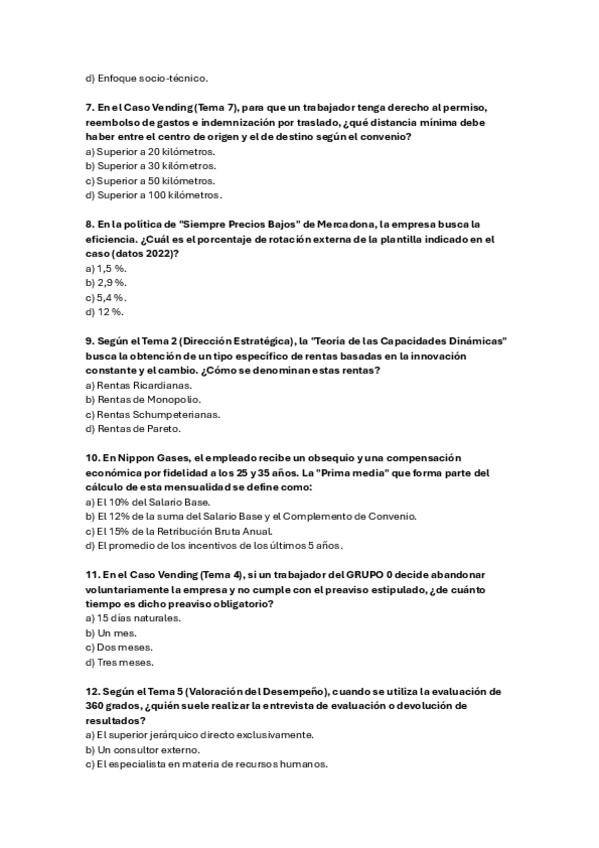 d) Enfoque socio-técnico.

7. En el Caso Vending (Tema 7), para que un trabajador tenga derecho al permiso, reembolso de gastos e indemnización por traslado, ¿qué distancia mínima debe haber entre el centro de origen y el de destino según el convenio?
a) Superior a 20 kilómetros.
b) Superior a 30 kilómetros.
c) Superior a 50 kilómetros.
d) Superior a 100 kilómetros.

8. En la política de "Siempre Precios Bajos" de Mercadona, la empresa busca la eficiencia. ¿Cuál es el porcentaje de rotación externa de la plantilla indicado en el caso (datos 2022)?
a) 1,5 %.
b) 2,9 %.
c) 5,4 %.
d) 12 %.

9. Según el Tema 2 (Dirección Estratégica), la "Teoría de las Capacidades Dinámicas" busca la obtención de un tipo específico de rentas basadas en la innovación constante y el cambio. ¿Cómo se denominan estas rentas?
a) Rentas Ricardianas.
b) Rentas de Monopolio.
c) Rentas Schumpeterianas.
d) Rentas de Pareto.

10. En Nippon Gases, el empleado recibe un obsequio y una compensación económica por fidelidad a los 25 y 35 años. La "Prima media" que forma parte del cálculo de esta mensualidad se define como:
a) El 10% del Salario Base.
b) El 12% de la suma del Salario Base y el Complemento de Convenio.
c) El 15% de la Retribución Bruta Anual.
d) El promedio de los incentivos de los últimos 5 años.

11. En el Caso Vending (Tema 4), si un trabajador del GRUPO 0 decide abandonar voluntariamente la empresa y no cumple con el preaviso estipulado, ¿de cuánto tiempo es dicho preaviso obligatorio?
a) 15 días naturales.
b) Un mes.
c) Dos meses.
d) Tres meses.

12. Según el Tema 5 (Valoración del Desempeño), cuando se utiliza la evaluación de 360 grados, ¿quién suele realizar la entrevista de evaluación o devolución de resultados?
a) El superior jerárquico directo exclusivamente.
b) Un consultor externo.
c) El especialista en materia de recursos humanos.